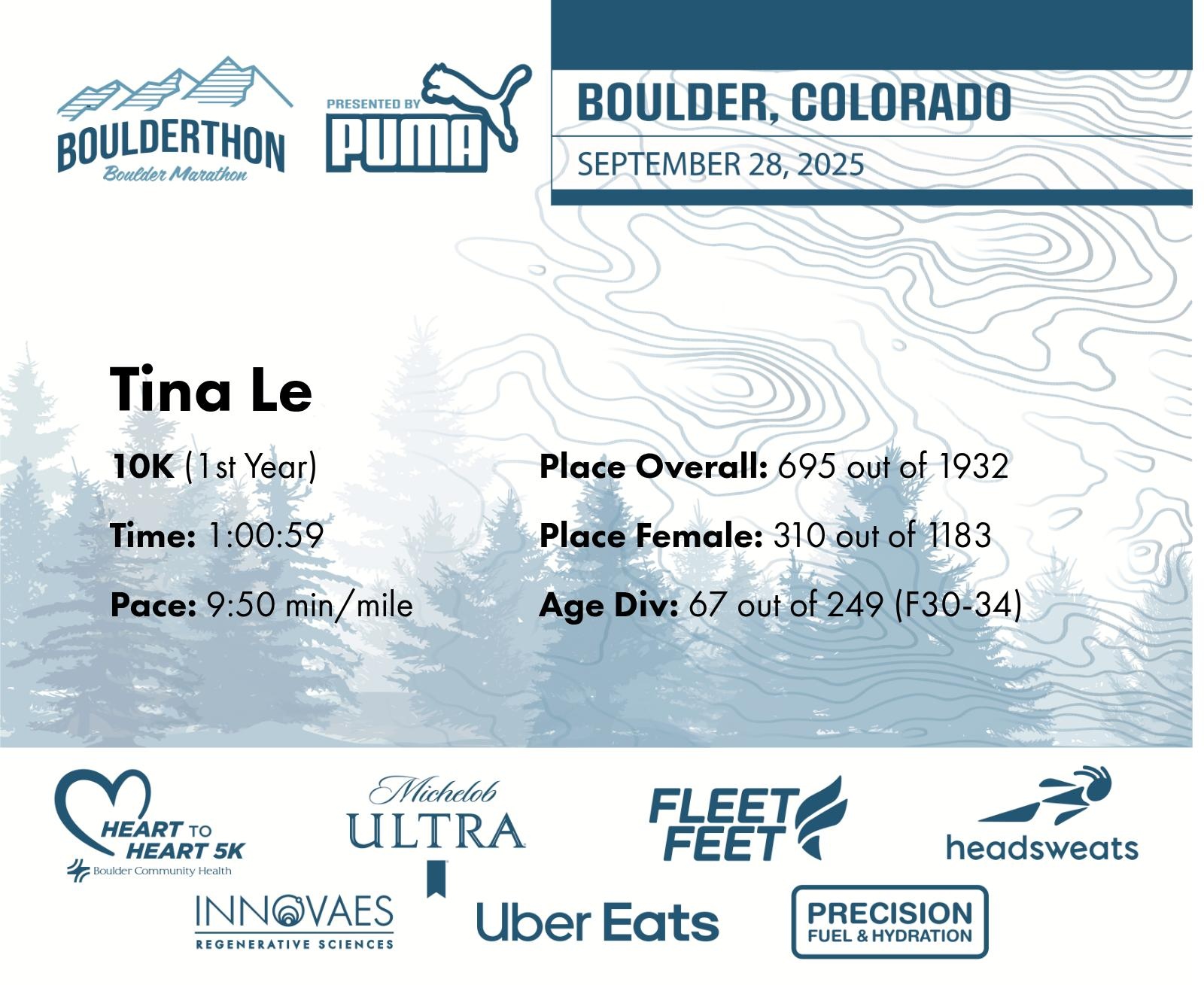 BOULDERTHON
Boulder Marathon

PRESENTED BY
PUMA

BOULDER, COLORADO
SEPTEMBER 28, 2025

Tina Le

10K (1st Year)

Time: 1:00:59

Pace: 9:50 min/mile

Place Overall: 695 out of 1932

Place Female: 310 out of 1183

Age Div: 67 out of 249 (F30-34)

HEART TO HEART 5K
Boulder Community Health

Michelob ULTRA

FLEET FEET

headsweats

INNOVAES
REGENERATIVE SCIENCES

Uber Eats

PRECISION
FUEL & HYDRATION